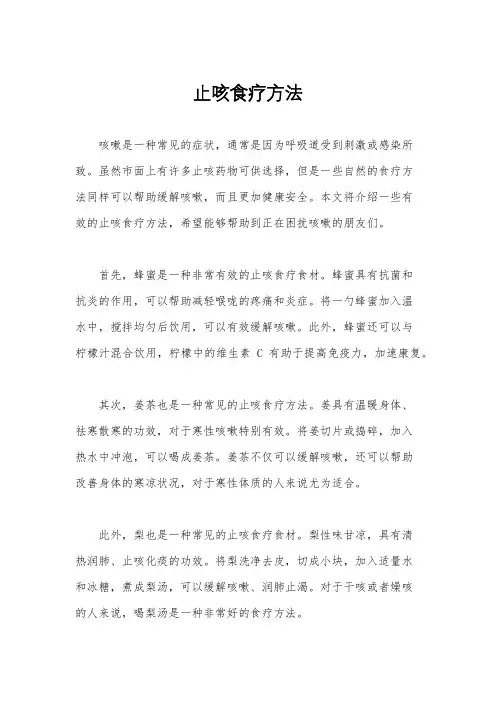 止咳食疗方法

咳嗽是一种常见的症状，通常是因为呼吸道受到刺激或感染所致。虽然市面上有许多止咳药物可供选择，但是一些自然的食疗方法同样可以帮助缓解咳嗽，而且更加健康安全。本文将介绍一些有效的止咳食疗方法，希望能够帮助到正在困扰咳嗽的朋友们。

首先，蜂蜜是一种非常有效的止咳食疗食材。蜂蜜具有抗菌和抗炎的作用，可以帮助减轻喉咙的疼痛和炎症。将一勺蜂蜜加入温水中，搅拌均匀后饮用，可以有效缓解咳嗽。此外，蜂蜜还可以与柠檬汁混合饮用，柠檬中的维生素 C 有助于提高免疫力，加速康复。

其次，姜茶也是一种常见的止咳食疗方法。姜具有温暖身体、祛寒散寒的功效，对于寒性咳嗽特别有效。将姜切片或捣碎，加入热水中冲泡，可以喝成姜茶。姜茶不仅可以缓解咳嗽，还可以帮助改善身体的寒凉状况，对于寒性体质的人来说尤为适合。

此外，梨也是一种常见的止咳食疗食材。梨性味甘凉，具有清热润肺、止咳化痰的功效。将梨洗净去皮，切成小块，加入适量水和冰糖，煮成梨汤，可以缓解咳嗽、润肺止渴。对于干咳或者燥咳的人来说，喝梨汤是一种非常好的食疗方法。